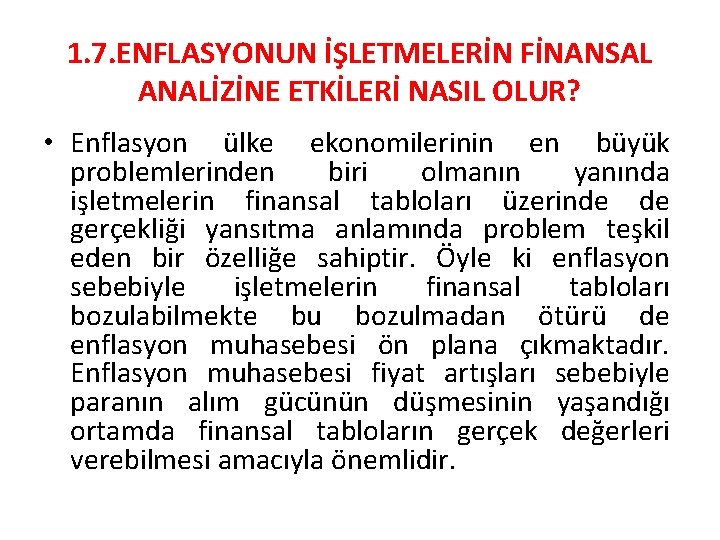 1.7.ENFLASYONUN İŞLETMELERİN FİNANSAL ANALİZİNE ETKİLERİ NASIL OLUR?

• Enflasyon ülke ekonomilerinin en büyük problemlerinden biri olmanın yanında işletmelerin finansal tabloları üzerinde de gerçekliği yansıtma anlamında problem teşkil eden bir özelliğe sahiptir. Öyle ki enflasyon sebebiyle işletmelerin finansal tabloları bozulabilmekte bu bozulmadan ötürü de enflasyon muhasebesi ön plana çıkmaktadır. Enflasyon muhasebesi fiyat artışları sebebiyle paranın alım gücünün düşmesinin yaşandığı ortamda finansal tabloların gerçek değerleri verebilmesi amacıyla önemlidir.